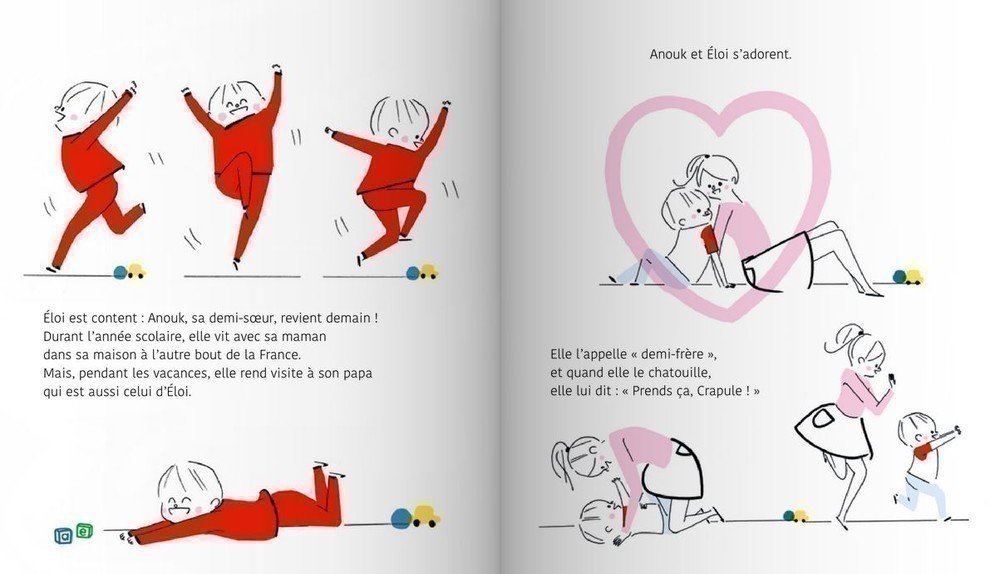 Éloi est content : Anouk, sa demi-sœur, revient demain ! Durant l'année scolaire, elle vit avec sa maman dans sa maison à l'autre bout de la France. Mais, pendant les vacances, elle rend visite à son papa qui est aussi celui d'Éloi.

Anouk et Éloi s'adorent.

Elle l'appelle « demi-frère », et quand elle le chatouille, elle lui dit : « Prends ça, Crapule ! »